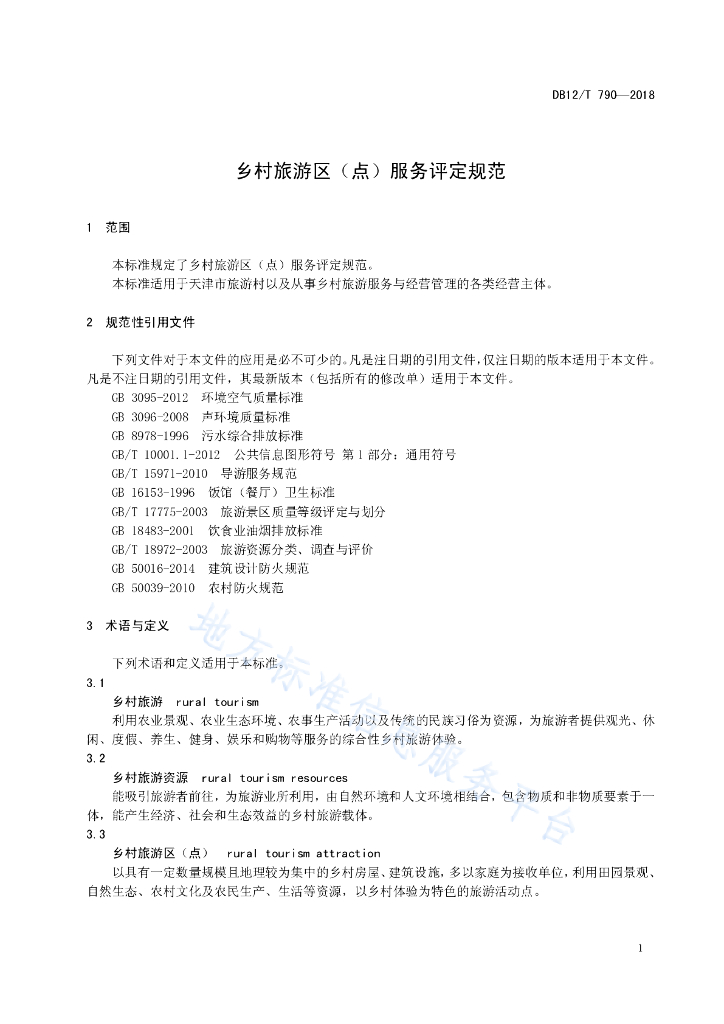 DB12/T 790—2018

乡村旅游区（点）服务评定规范

1 范围

本标准规定了乡村旅游区（点）服务评定规范。
本标准适用于天津市旅游村以及从事乡村旅游服务与经营管理的各类经营主体。

2 规范性引用文件

下列文件对于本文件的应用是必不可少的。凡是注日期的引用文件，仅注日期的版本适用于本文件。凡是不注日期的引用文件，其最新版本（包括所有的修改单）适用于本文件。
GB 3095-2012 环境空气质量标准
GB 3096-2008 声环境质量标准
GB 8978-1996 污水综合排放标准
GB/T 10001.1-2012 公共信息图形符号 第1部分：通用符号
GB/T 15971-2010 导游服务规范
GB 16153-1996 饭馆（餐厅）卫生标准
GB/T 17775-2003 旅游景区质量等级评定与划分
GB 18483-2001 饮食业油烟排放标准
GB/T 18972-2003 旅游资源分类、调查与评价
GB 50016-2014 建筑设计防火规范
GB 50039-2010 农村防火规范

3 术语与定义

下列术语和定义适用于本标准。
3.1
乡村旅游 rural tourism
利用农业景观、农业生态环境、农事生产活动以及传统的民族习俗为资源，为旅游者提供观光、休闲、度假、养生、健身、娱乐和购物等服务的综合性乡村旅游体验。
3.2
乡村旅游资源 rural tourism resources
能吸引旅游者前往，为旅游业所利用，由自然环境和人文环境相结合，包含物质和非物质要素于一体，能产生经济、社会和生态效益的乡村旅游载体。
3.3
乡村旅游区（点） rural tourism attraction
以具有一定数量规模且地理较为集中的乡村房屋、建筑设施，多以家庭为接收单位，利用田园景观、自然生态、农村文化及农民生产、生活等资源，以乡村体验为特色的旅游活动点。

地方标准信息服务平台

1